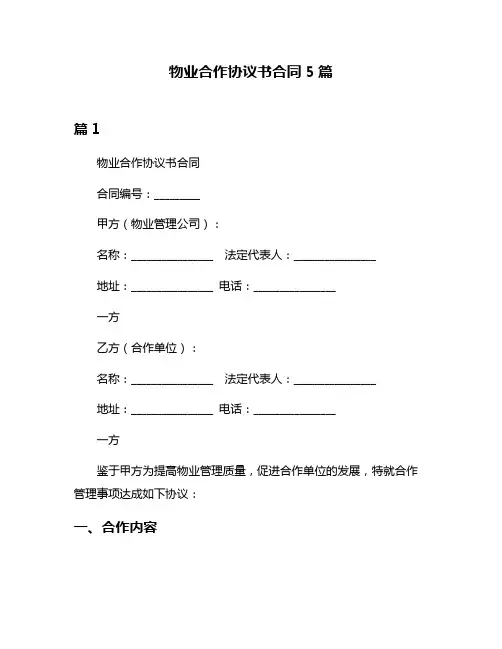 物业合作协议书合同 5 篇

篇 1

物业合作协议书合同

合同编号：________

甲方（物业管理公司）：

名称：______________ 法定代表人：______________

地址：______________ 电话：______________

一方

乙方（合作单位）：

名称：______________ 法定代表人：______________

地址：______________ 电话：______________

一方

鉴于甲方为提高物业管理质量，促进合作单位的发展，特就合作管理事项达成如下协议：

一、合作内容